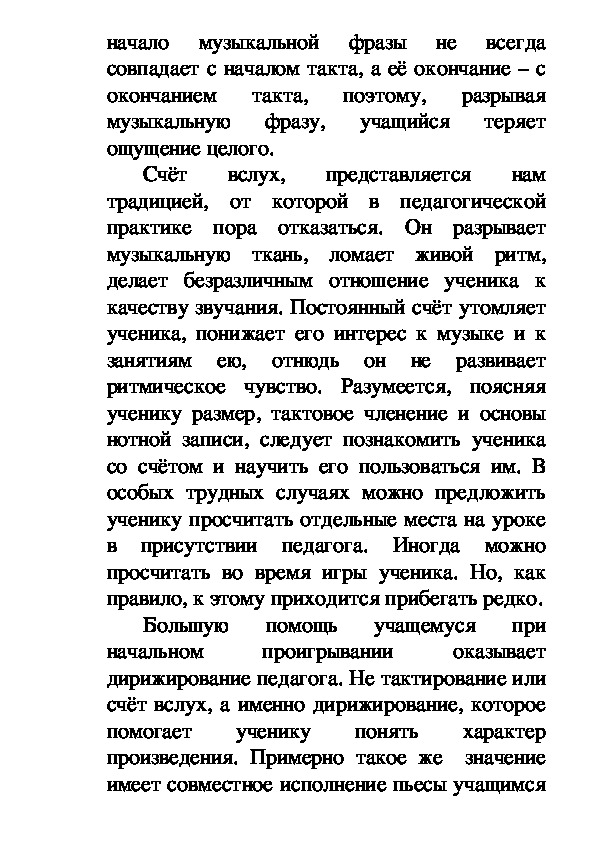 начало музыкальной фразы не всегда совпадает с началом такта, а её окончание – с окончанием такта, поэтому, разрывая музыкальную фразу, учащийся теряет ощущение целого.

Счёт вслух, представляется нам традицией, от которой в педагогической практике пора отказаться. Он разрывает музыкальную ткань, ломает живой ритм, делает безразличным отношение ученика к качеству звучания. Постоянный счёт утомляет ученика, понижает его интерес к музыке и к занятиям ею, отнюдь он не развивает ритмическое чувство. Разумеется, поясняя ученику размер, тактовое членение и основы нотной записи, следует познакомить ученика со счётом и научить его пользоваться им. В особых трудных случаях можно предложить ученику просчитать отдельные места на уроке в присутствии педагога. Иногда можно просчитать во время игры ученика. Но, как правило, к этому приходится прибегать редко.

Большую помощь учащемуся при начальном проигрывании оказывает дирижирование педагога. Не тактирование или счёт вслух, а именно дирижирование, которое помогает ученику понять характер произведения. Примерно такое же значение имеет совместное исполнение пьесы учащимся